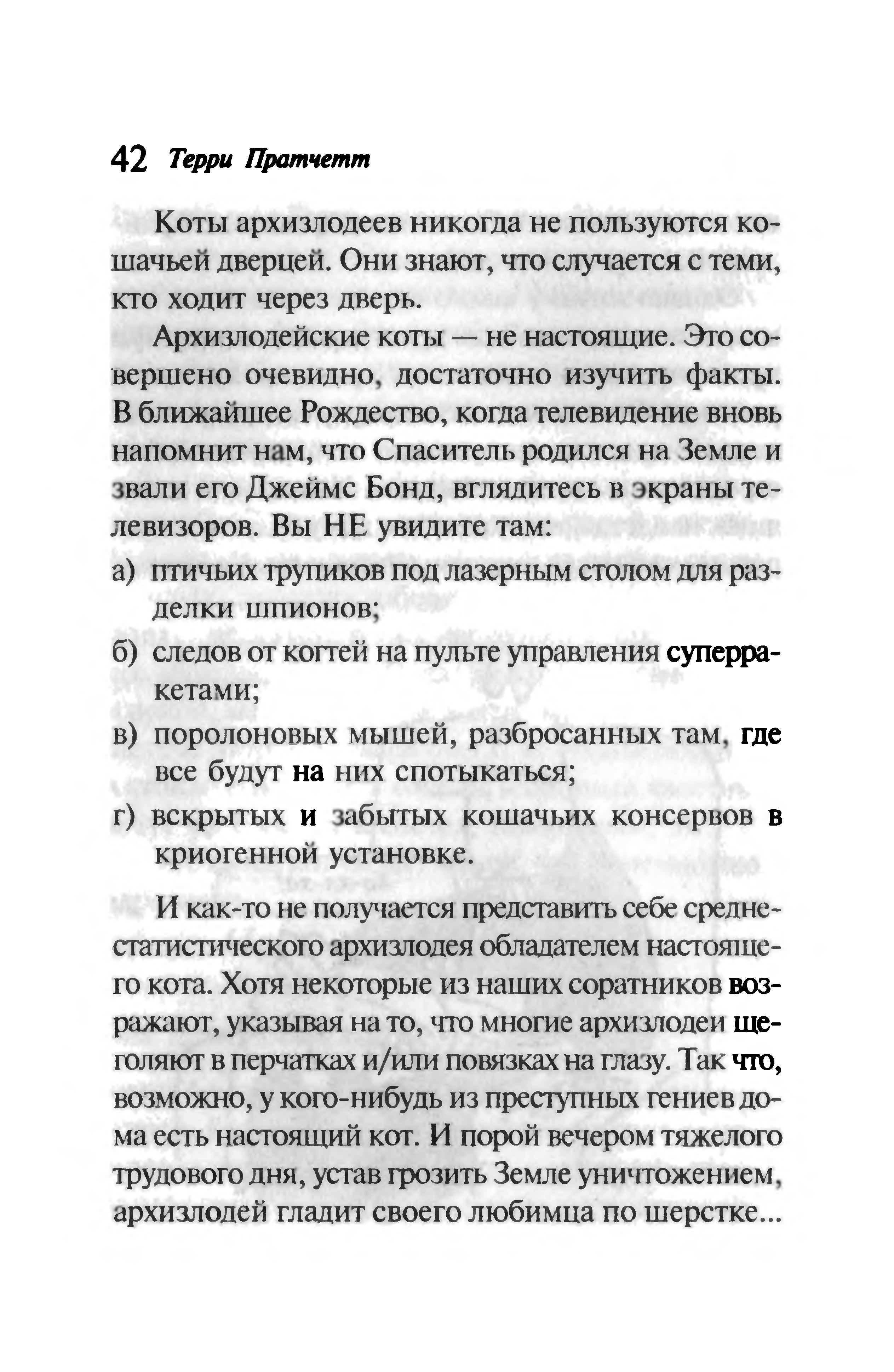 42 Терри Пратчетт

Коты архизлодеев никогда не пользуются кошачьей дверцей. Они знают, что случается с теми, кто ходит через дверь.

Архизлодейские коты — не настоящие. Это совершено очевидно, достаточно изучить факты. В ближайшее Рождество, когда телевидение вновь напомнит нам, что Спаситель родился на Земле и звали его Джеймс Бонд, вглядитесь в экраны телевизоров. Вы НЕ увидите там:

а) птичьих трупиков под лазерным столом для разделки шпионов;

б) следов от когтей на пульте управления суперракетами;

в) поролоновых мышей, разбросанных там, где все будут на них спотыкаться;

г) вскрытых и забытых кошачьих консервов в криогенной установке.

И как-то не получается представить себе среднестатистического архизлодея обладателем настоящего кота. Хотя некоторые из наших соратников возражают, указывая на то, что многие архизлодеи щеголяют в перчатках и/или повязках на глазу. Так что, возможно, у кого-нибудь из преступных гениев дома есть настоящий кот. И порой вечером тяжелого трудового дня, устав грозить Земле уничтожением, архизлодей гладит своего любимца по шерстке...